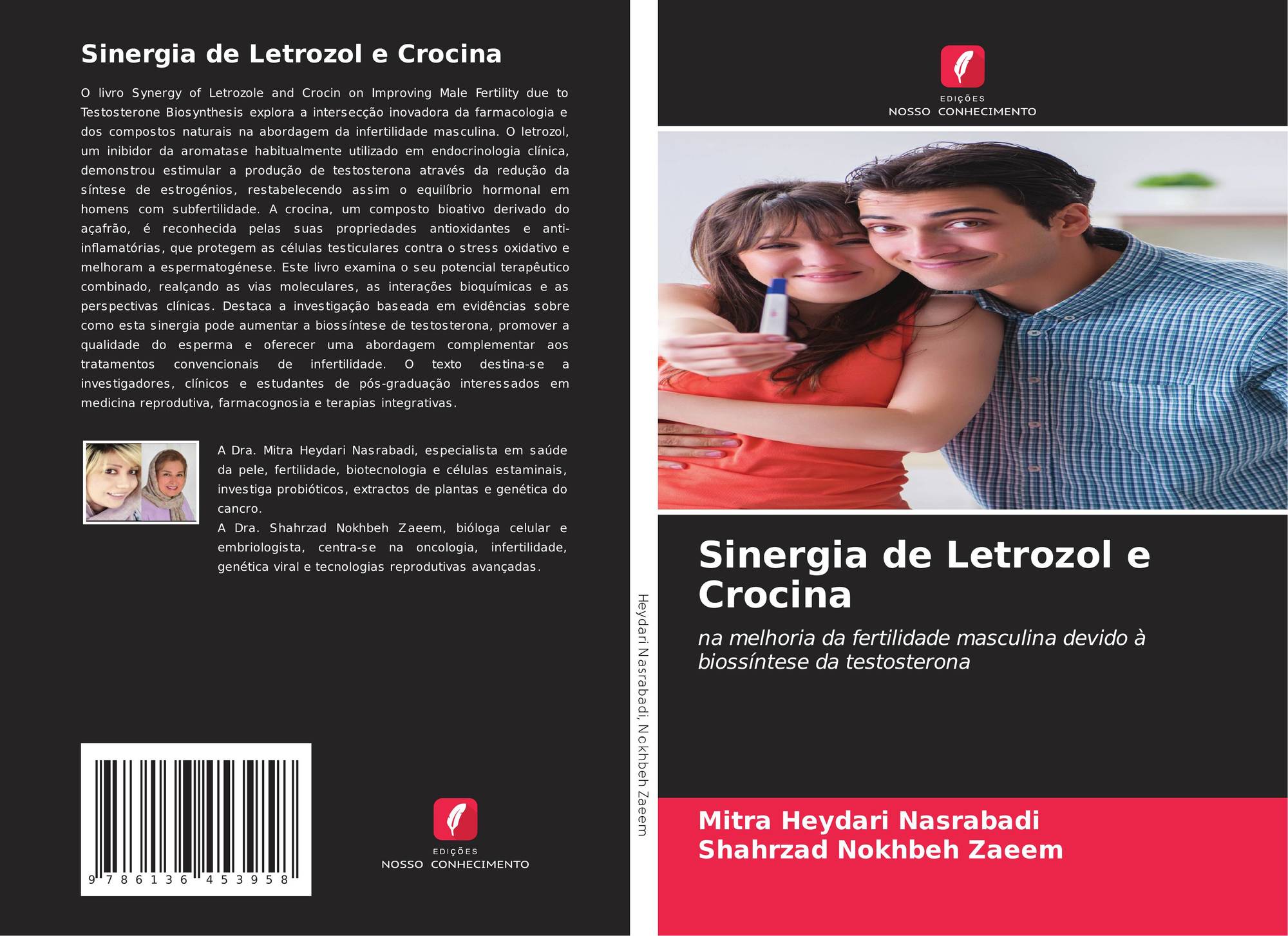 Sinergia de Letrozol e Crocina

O livro Synergy of Letrozole and Crocin on Improving Male Fertility due to Testosterone Biosynthesis explora a intersecção inovadora da farmacologia e dos compostos naturais na abordagem da infertilidade masculina. O letrozol, um inibidor da aromatase habitualmente utilizado em endocrinologia clínica, demonstrou estimular a produção de testosterona através da redução da síntese de estrogénios, restabelecendo assim o equilíbrio hormonal em homens com subfertilidade. A crocina, um composto bioativo derivado do açafrão, é reconhecida pelas suas propriedades antioxidantes e anti-inflamatórias, que protegem as células testiculares contra o stress oxidativo e melhoram a espermatogénese. Este livro examina o seu potencial terapêutico combinado, realçando as vias moleculares, as interações bioquímicas e as perspectivas clínicas. Destaca a investigação baseada em evidências sobre como esta sinergia pode aumentar a biossíntese de testosterona, promover a qualidade do esperma e oferecer uma abordagem complementar aos tratamentos convencionais de infertilidade. O texto destina-se a investigadores, clínicos e estudantes de pós-graduação interessados em medicina reprodutiva, farmacognosia e terapias integrativas.

A Dra. Mitra Heydari Nasrabadi, especialista em saúde da pele, fertilidade, biotecnologia e células estaminais, investiga probióticos, extractos de plantas e genética do cancro.
A Dra. Shahrzad Nokhbeh Zaeem, bióloga celular e embriologista, centra-se na oncologia, infertilidade, genética viral e tecnologias reprodutivas avançadas.

9 786136 453958

EDIÇÕES
NOSSO CONHECIMENTO

Heydari Nasrabadi, Nokhbeh Zaeem

EDIÇÕES
NOSSO CONHECIMENTO

Sinergia de Letrozol e Crocina

na melhoria da fertilidade masculina devido à biossíntese da testosterona

Mitra Heydari Nasrabadi
Shahrzad Nokhbeh Zaeem